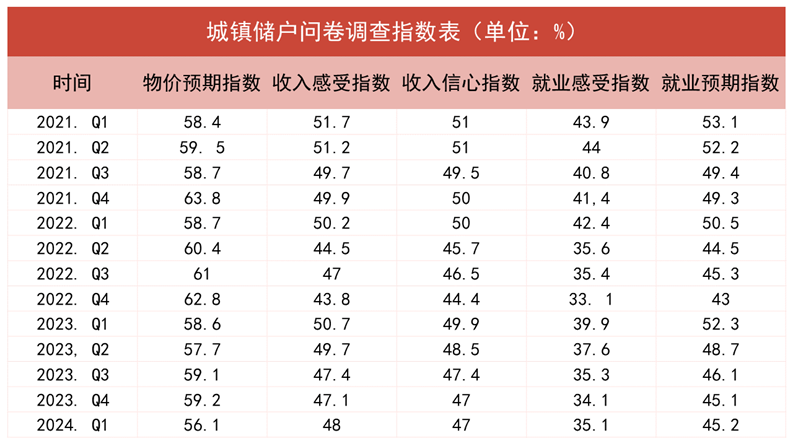 城镇储户问卷调查指数表（单位：%）

| 时间 | 物价预期指数 | 收入感受指数 | 收入信心指数 | 就业感受指数 | 就业预期指数 |
|---|---|---|---|---|---|
| 2021. Q1 | 58.4 | 51.7 | 51 | 43.9 | 53.1 |
| 2021. Q2 | 59. 5 | 51.2 | 51 | 44 | 52.2 |
| 2021. Q3 | 58.7 | 49.7 | 49.5 | 40.8 | 49.4 |
| 2021. Q4 | 63.8 | 49.9 | 50 | 41,4 | 49.3 |
| 2022. Q1 | 58.7 | 50.2 | 50 | 42.4 | 50.5 |
| 2022. Q2 | 60.4 | 44.5 | 45.7 | 35.6 | 44.5 |
| 2022. Q3 | 61 | 47 | 46.5 | 35.4 | 45.3 |
| 2022. Q4 | 62.8 | 43.8 | 44.4 | 33. 1 | 43 |
| 2023. Q1 | 58.6 | 50.7 | 49.9 | 39.9 | 52.3 |
| 2023, Q2 | 57.7 | 49.7 | 48.5 | 37.6 | 48.7 |
| 2023. Q3 | 59.1 | 47.4 | 47.4 | 35.3 | 46.1 |
| 2023. Q4 | 59.2 | 47.1 | 47 | 34.1 | 45.1 |
| 2024. Q1 | 56.1 | 48 | 47 | 35.1 | 45.2 |